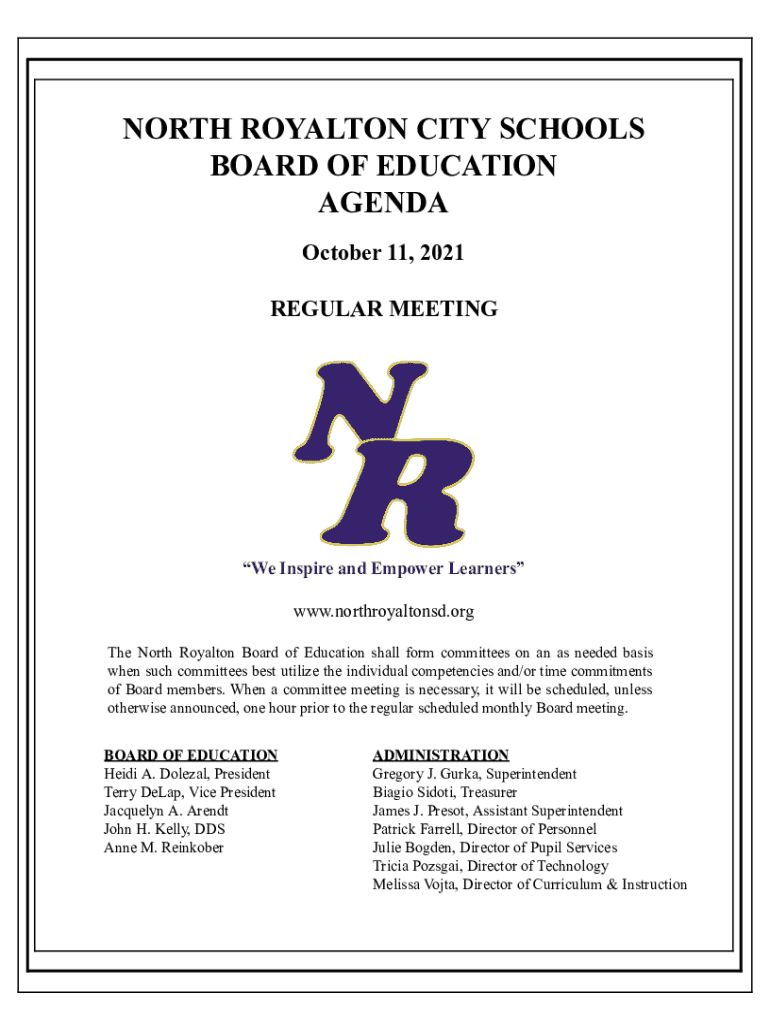 NORTH ROYALTON CITY SCHOOLS
BOARD OF EDUCATION
AGENDA

October 11, 2021

REGULAR MEETING

NR

"We Inspire and Empower Learners"

www.northroyaltonsd.org

The North Royalton Board of Education shall form committees on an as needed basis when such committees best utilize the individual competencies and/or time commitments of Board members. When a committee meeting is necessary, it will be scheduled, unless otherwise announced, one hour prior to the regular scheduled monthly Board meeting.

BOARD OF EDUCATION
Heidi A. Dolezal, President
Terry DeLap, Vice President
Jacquelyn A. Arendt
John H. Kelly, DDS
Anne M. Reinkober

ADMINISTRATION
Gregory J. Gurka, Superintendent
Biagio Sidoti, Treasurer
James J. Presot, Assistant Superintendent
Patrick Farrell, Director of Personnel
Julie Bogden, Director of Pupil Services
Tricia Pozsgai, Director of Technology
Melissa Vojta, Director of Curriculum & Instruction